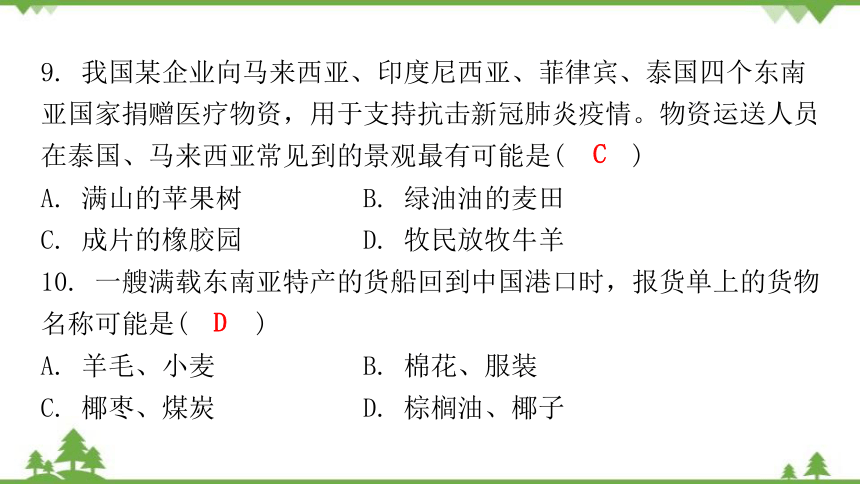 9. 我国某企业向马来西亚、印度尼西亚、菲律宾、泰国四个东南亚国家捐赠医疗物资，用于支持抗击新冠肺炎疫情。物资运送人员在泰国、马来西亚常见到的景观最有可能是（ C ）

A. 满山的苹果树　　B. 绿油油的麦田

C. 成片的橡胶园　　D. 牧民放牧牛羊

10. 一艘满载东南亚特产的货船回到中国港口时，报货单上的货物名称可能是（ D ）

A. 羊毛、小麦　　B. 棉花、服装

C. 椰枣、煤炭　　D. 棕榈油、椰子